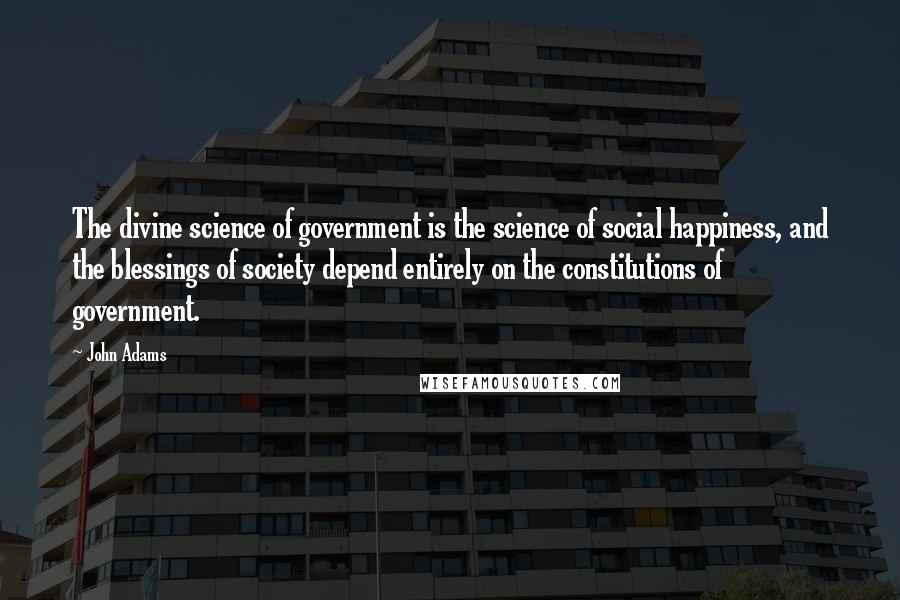 The divine science of government is the science of social happiness, and the blessings of society depend entirely on the constitutions of government.

~ John Adams

WISEFAMOUSQUOTES.COM